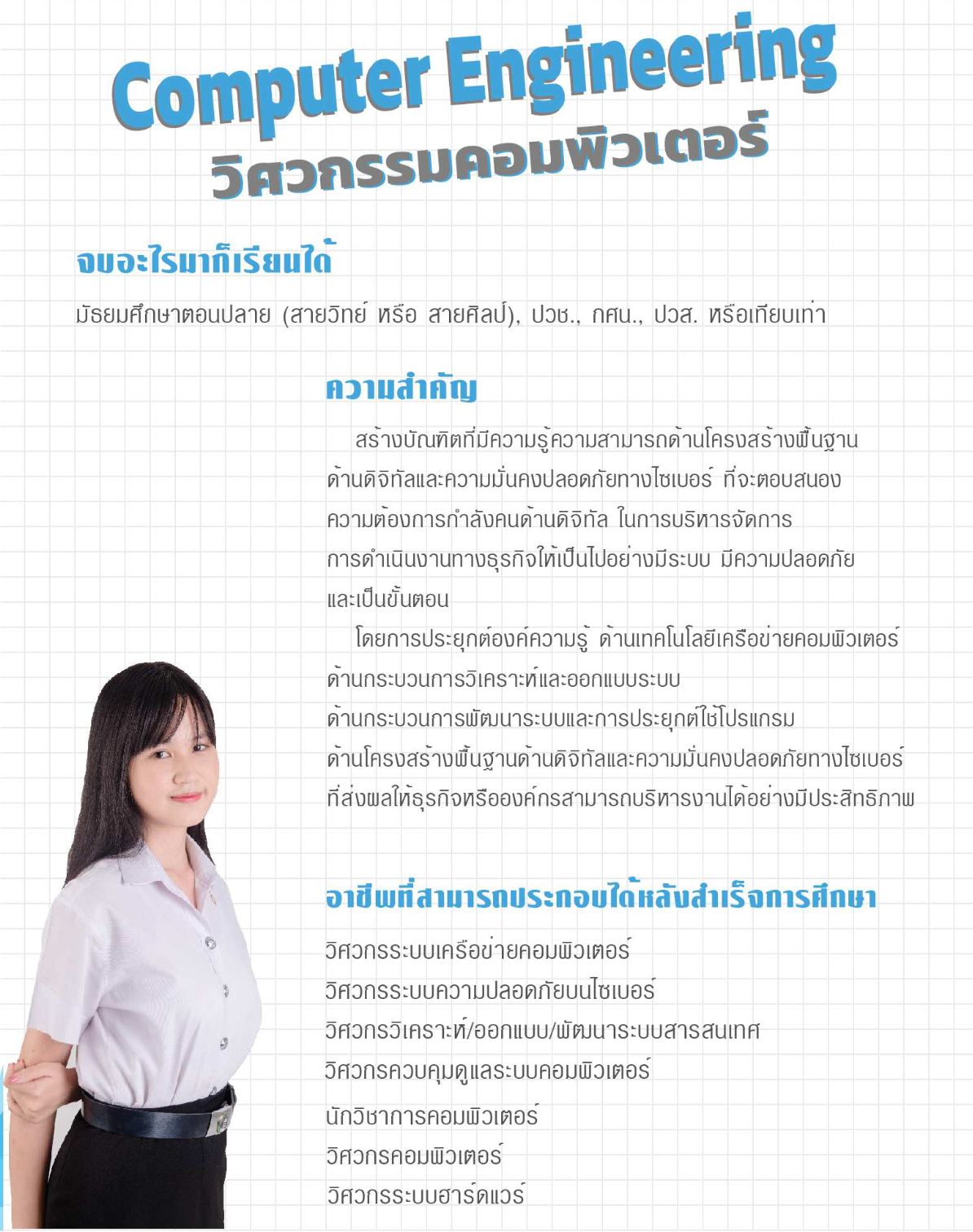 Computer Engineering
วิศวกรรมคอมพิวเตอร์

จบอะไรมาก็เรียนได้

มัธยมศึกษาตอนปลาย (สายวิทย์ หรือ สายศิลป์), ปวช., กศน., ปวส. หรือเทียบเท่า

ความสำคัญ

สร้างบัณฑิตที่มีความรู้ความสามารถด้านโครงสร้างพื้นฐานด้านดิจิทัลและความมั่นคงปลอดภัยทางไซเบอร์ ที่จะตอบสนองความต้องการกำลังคนด้านดิจิทัล ในการบริหารจัดการ การดำเนินงานทางธุรกิจให้เป็นไปอย่างมีระบบ มีความปลอดภัย และเป็นขั้นตอน

โดยการประยุกต์องค์ความรู้ ด้านเทคโนโลยีเครือข่ายคอมพิวเตอร์ ด้านกระบวนการวิเคราะห์และออกแบบระบบ ด้านกระบวนการพัฒนาระบบและการประยุกต์ใช้โปรแกรม ด้านโครงสร้างพื้นฐานด้านดิจิทัลและความมั่นคงปลอดภัยทางไซเบอร์ ที่ส่งผลให้ธุรกิจหรือองค์กรสามารถบริหารงานได้อย่างมีประสิทธิภาพ

อาชีพที่สามารถประกอบได้หลังสำเร็จการศึกษา

วิศวกรระบบเครือข่ายคอมพิวเตอร์
วิศวกรระบบความปลอดภัยบนไซเบอร์
วิศวกรวิเคราะห์/ออกแบบ/พัฒนาระบบสารสนเทศ
วิศวกรควบคุมดูแลระบบคอมพิวเตอร์
นักวิชาการคอมพิวเตอร์
วิศวกรคอมพิวเตอร์
วิศวกรระบบฮาร์ดแวร์